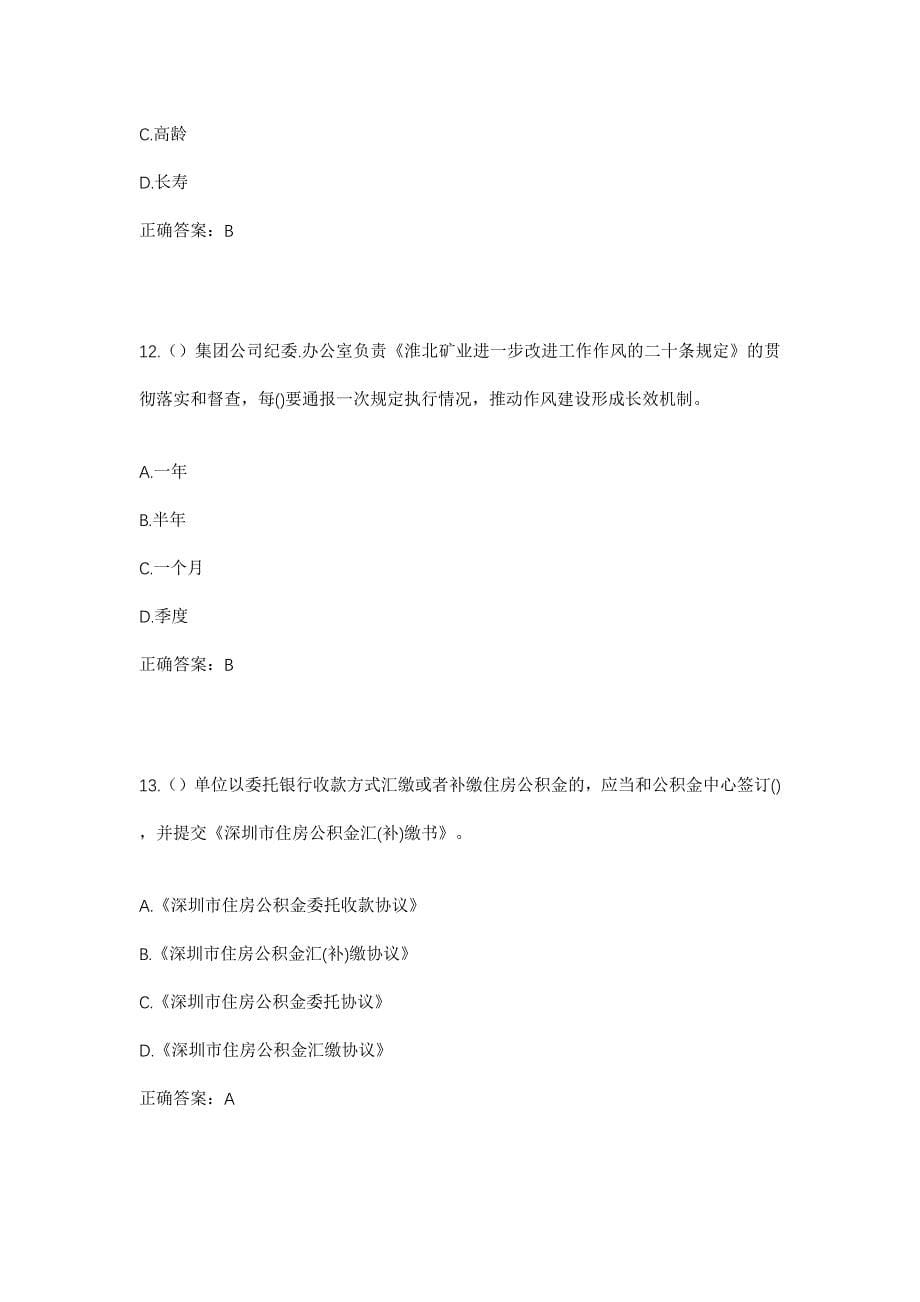 C.高龄

D.长寿

正确答案：B

12.（）集团公司纪委.办公室负责《淮北矿业进一步改进工作作风的二十条规定》的贯彻落实和督查，每()要通报一次规定执行情况，推动作风建设形成长效机制。

A.一年

B.半年

C.一个月

D.季度

正确答案：B

13.（）单位以委托银行收款方式汇缴或者补缴住房公积金的，应当和公积金中心签订()，并提交《深圳市住房公积金汇(补)缴书》。

A.《深圳市住房公积金委托收款协议》

B.《深圳市住房公积金汇(补)缴协议》

C.《深圳市住房公积金委托协议》

D.《深圳市住房公积金汇缴协议》

正确答案：A